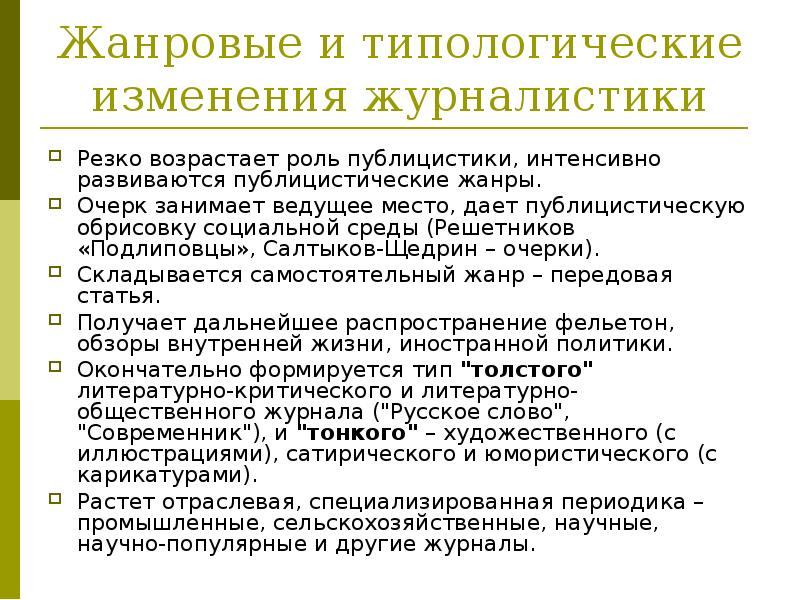 Жанровые и типологические изменения журналистики

Резко возрастает роль публицистики, интенсивно развиваются публицистические жанры.

Очерк занимает ведущее место, дает публицистическую обрисовку социальной среды (Решетников «Подлиповцы», Салтыков-Щедрин – очерки).

Складывается самостоятельный жанр – передовая статья.

Получает дальнейшее распространение фельетон, обзоры внутренней жизни, иностранной политики.

Окончательно формируется тип "толстого" литературно-критического и литературно-общественного журнала ("Русское слово", "Современник"), и "тонкого" – художественного (с иллюстрациями), сатирического и юмористического (с карикатурами).

Растет отраслевая, специализированная периодика – промышленные, сельскохозяйственные, научные, научно-популярные и другие журналы.